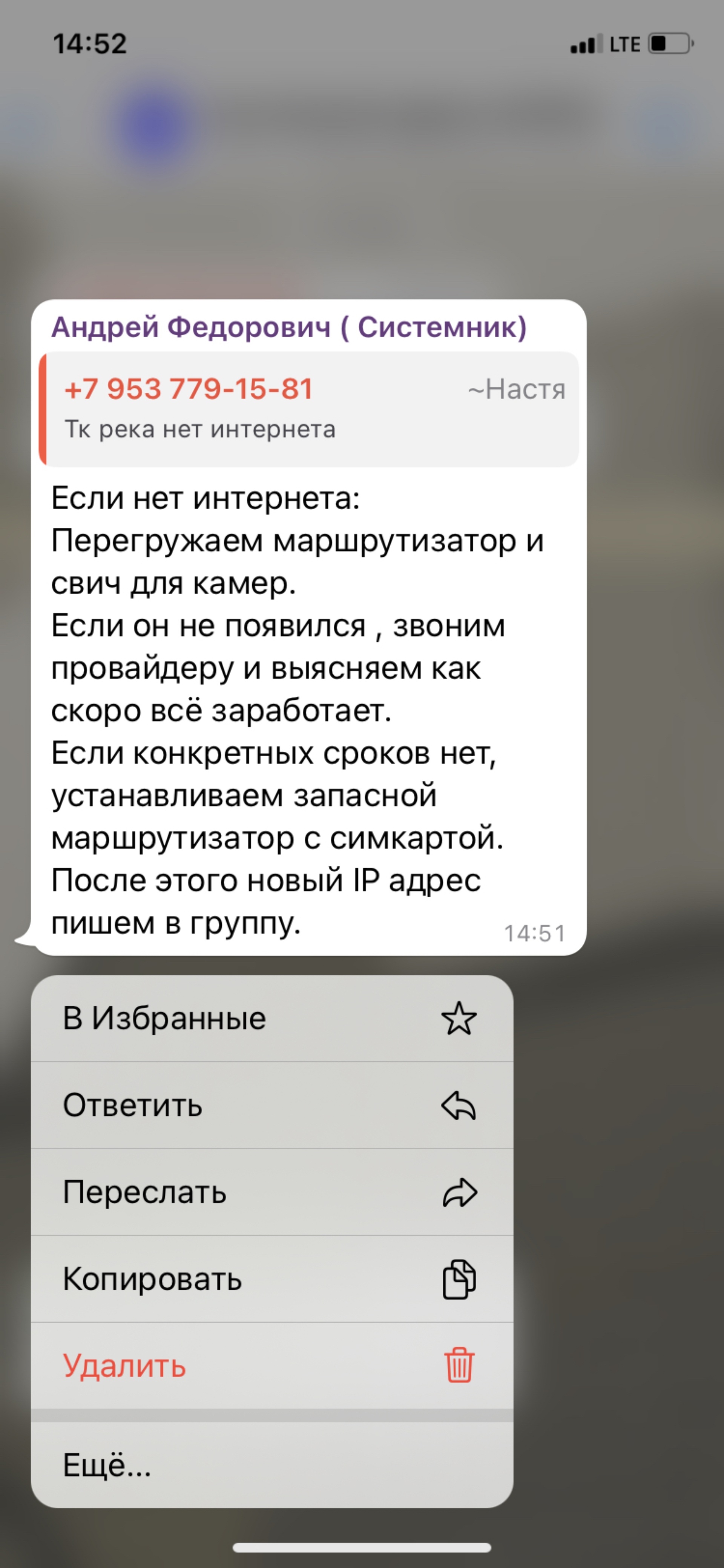 14:52

LTE

Андрей Федорович ( Системник)

+7 953 779-15-81 ~Настя
Тк река нет интернета

Если нет интернета:
Перегружаем маршрутизатор и свич для камер.
Если он не появился , звоним провайдеру и выясняем как скоро всё заработает.
Если конкретных сроков нет, устанавливаем запасной маршрутизатор с симкартой.
После этого новый IP адрес пишем в группу. 14:51

В Избранные

Ответить

Переслать

Копировать

Удалить

Ещё...